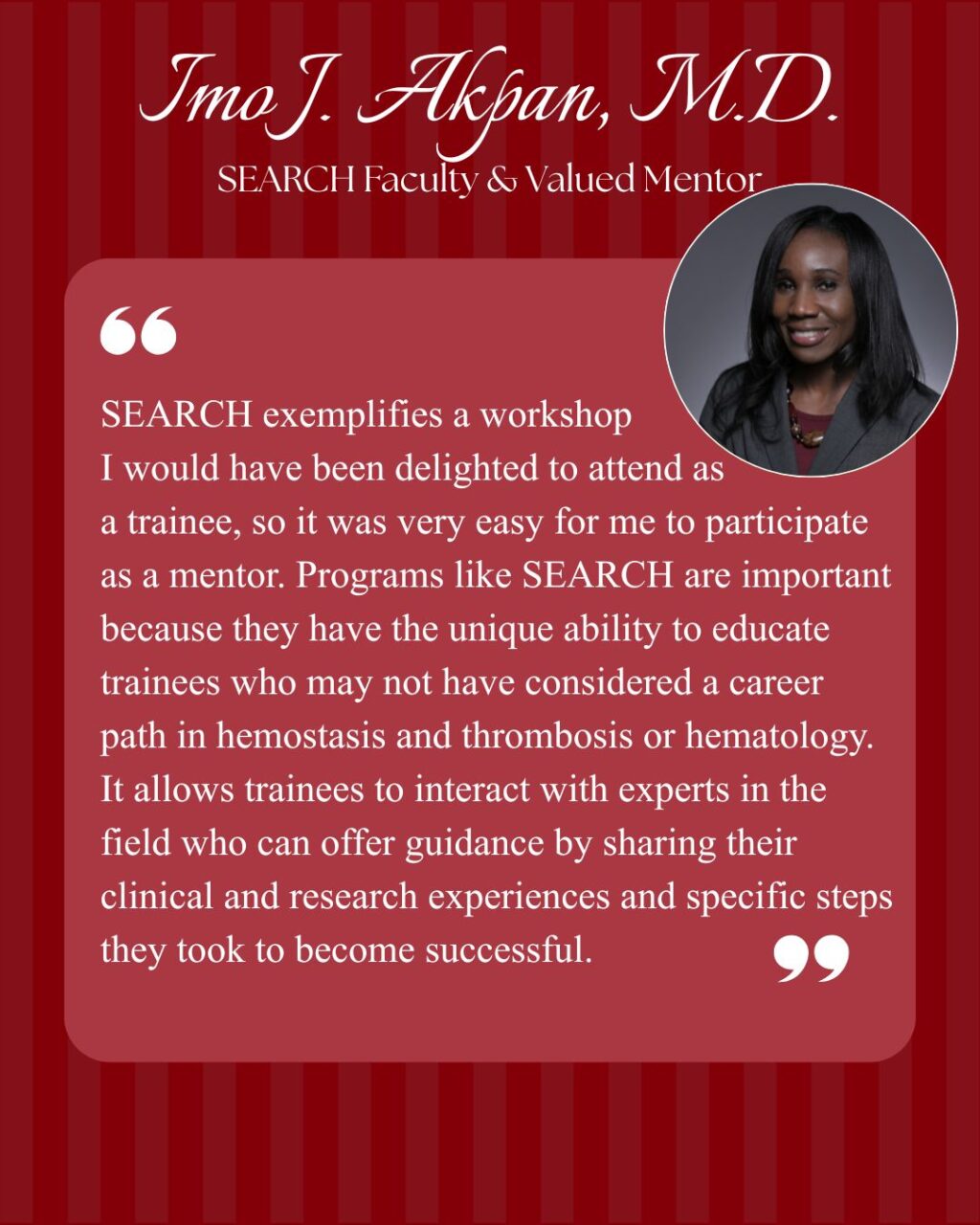 Imo J. Akpan, M.D.
SEARCH Faculty & Valued Mentor

"

SEARCH exemplifies a workshop I would have been delighted to attend as a trainee, so it was very easy for me to participate as a mentor. Programs like SEARCH are important because they have the unique ability to educate trainees who may not have considered a career path in hemostasis and thrombosis or hematology. It allows trainees to interact with experts in the field who can offer guidance by sharing their clinical and research experiences and specific steps they took to become successful.

"